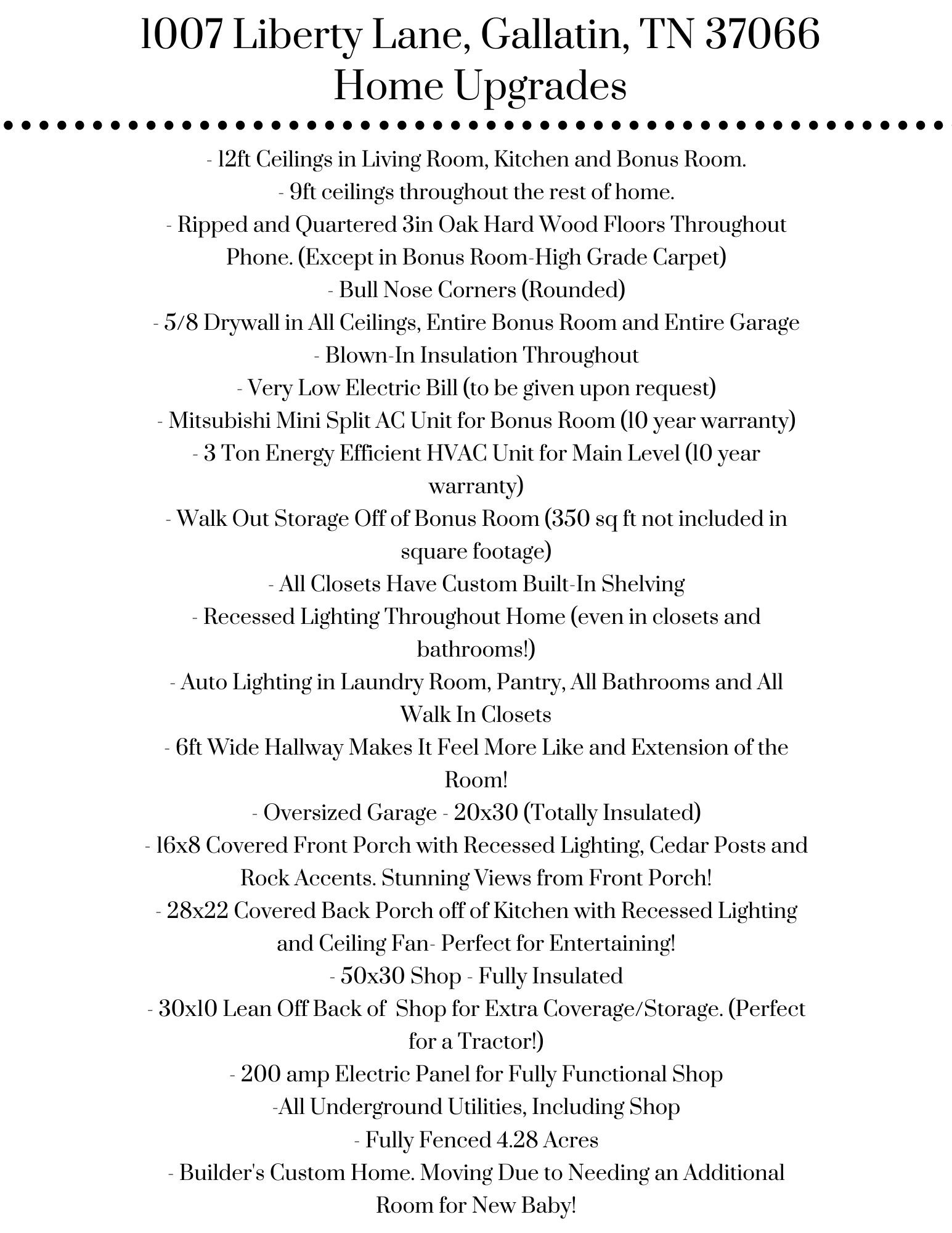 1007 Liberty Lane, Gallatin, TN 37066
Home Upgrades

- 12ft Ceilings in Living Room, Kitchen and Bonus Room.
- 9ft ceilings throughout the rest of home.
- Ripped and Quartered 3in Oak Hard Wood Floors Throughout Phone. (Except in Bonus Room-High Grade Carpet)
- Bull Nose Corners (Rounded)
- 5/8 Drywall in All Ceilings, Entire Bonus Room and Entire Garage
- Blown-In Insulation Throughout
- Very Low Electric Bill (to be given upon request)
- Mitsubishi Mini Split AC Unit for Bonus Room (10 year warranty)
- 3 Ton Energy Efficient HVAC Unit for Main Level (10 year warranty)
- Walk Out Storage Off of Bonus Room (350 sq ft not included in square footage)
- All Closets Have Custom Built-In Shelving
- Recessed Lighting Throughout Home (even in closets and bathrooms!)
- Auto Lighting in Laundry Room, Pantry, All Bathrooms and All Walk In Closets
- 6ft Wide Hallway Makes It Feel More Like and Extension of the Room!
- Oversized Garage - 20x30 (Totally Insulated)
- 16x8 Covered Front Porch with Recessed Lighting, Cedar Posts and Rock Accents. Stunning Views from Front Porch!
- 28x22 Covered Back Porch off of Kitchen with Recessed Lighting and Ceiling Fan- Perfect for Entertaining!
- 50x30 Shop - Fully Insulated
- 30x10 Lean Off Back of Shop for Extra Coverage/Storage. (Perfect for a Tractor!)
- 200 amp Electric Panel for Fully Functional Shop
-All Underground Utilities, Including Shop
- Fully Fenced 4.28 Acres
- Builder's Custom Home. Moving Due to Needing an Additional Room for New Baby!